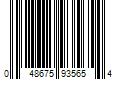 0 48675 93565 4